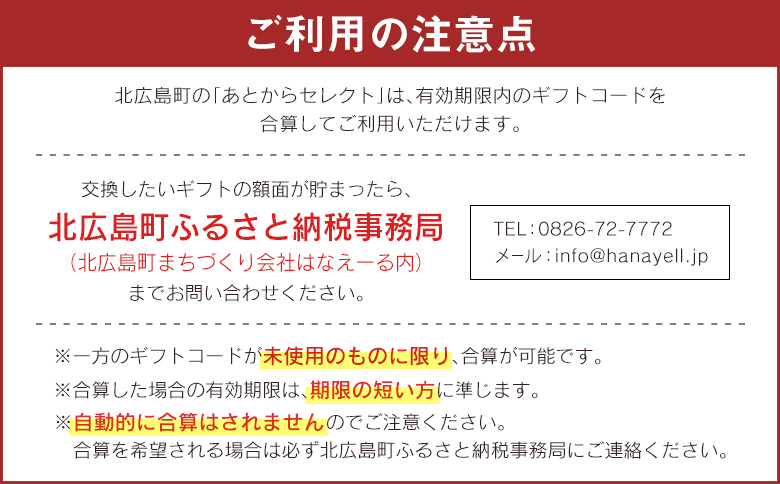 ご利用の注意点

北広島町の「あとからセレクト」は、有効期限内のギフトコードを合算してご利用いただけます。

交換したいギフトの額面が貯まったら、

北広島町ふるさと納税事務局

（北広島町まちづくり会社はなえーる内）

までお問い合わせください。

TEL：0826-72-7772
メール：info@hanayell.jp

※一方のギフトコードが未使用のものに限り、合算が可能です。

※合算した場合の有効期限は、期限の短い方に準じます。

※自動的に合算はされませんのでご注意ください。
合算を希望される場合は必ず北広島町ふるさと納税事務局にご連絡ください。